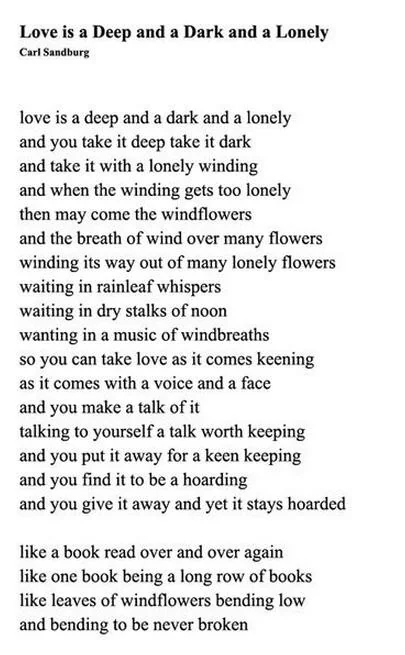 Love is a Deep and a Dark and a Lonely
Carl Sandburg

love is a deep and a dark and a lonely
and you take it deep take it dark
and take it with a lonely winding
and when the winding gets too lonely
then may come the windflowers
and the breath of wind over many flowers
winding its way out of many lonely flowers
waiting in rainleaf whispers
waiting in dry stalks of noon
wanting in a music of windbreaths
so you can take love as it comes keening
as it comes with a voice and a face
and you make a talk of it
talking to yourself a talk worth keeping
and you put it away for a keen keeping
and you find it to be a hoarding
and you give it away and yet it stays hoarded

like a book read over and over again
like one book being a long row of books
like leaves of windflowers bending low
and bending to be never broken